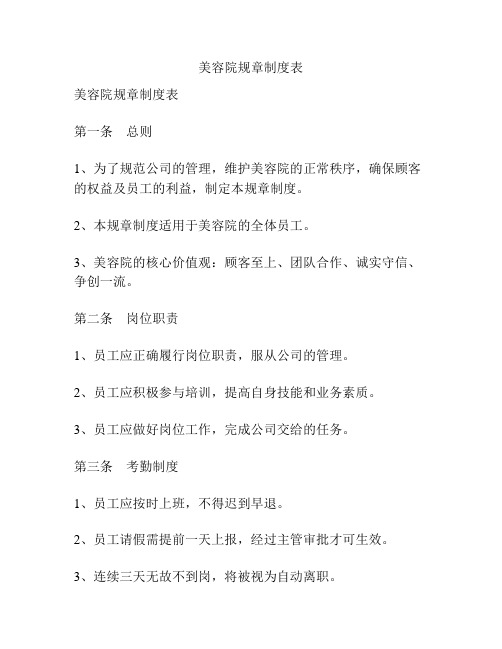 美容院规章制度表

美容院规章制度表

第一条　总则

1、为了规范公司的管理，维护美容院的正常秩序，确保顾客的权益及员工的利益，制定本规章制度。

2、本规章制度适用于美容院的全体员工。

3、美容院的核心价值观：顾客至上、团队合作、诚实守信、争创一流。

第二条　岗位职责

1、员工应正确履行岗位职责，服从公司的管理。

2、员工应积极参与培训，提高自身技能和业务素质。

3、员工应做好岗位工作，完成公司交给的任务。

第三条　考勤制度

1、员工应按时上班，不得迟到早退。

2、员工请假需提前一天上报，经过主管审批才可生效。

3、连续三天无故不到岗，将被视为自动离职。